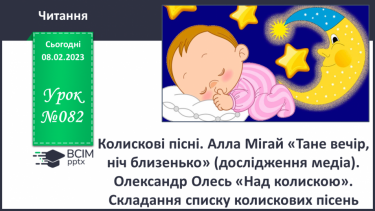 Читання

Сьогодні
08.02.2023

Урок
№082

ВСІМ
pptx

Колискові пісні. Алла Мігай «Тане вечір, ніч близенько» (дослідження медіа). Олександр Олесь «Над колискою». Складання списку колискових пісень